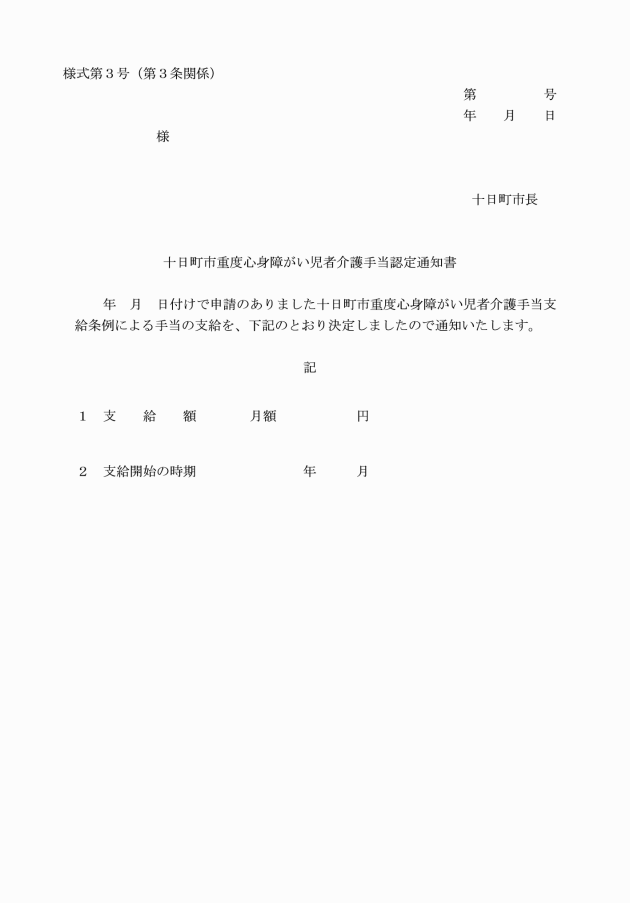 様式第３号（第３条関係）

第　　　　号
年　　月　　日

様

十日町市長

十日町市重度心身障がい児者介護手当認定通知書

年　月　日付けで申請のありました十日町市重度心身障がい児者介護手当支給条例による手当の支給を、下記のとおり決定しましたので通知いたします。

記

１　支　　給　　額　　　　月額　　　　　円

２　支給開始の時期　　　　　　年　　　月